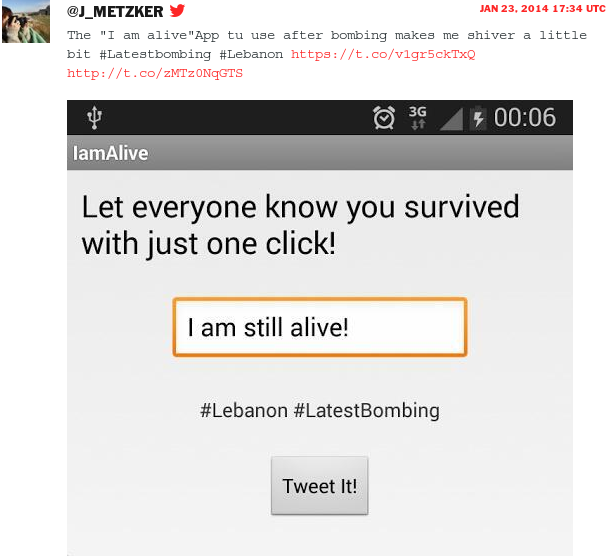 @J_METZKER

JAN 23, 2014 17:34 UTC

The "I am alive"App tu use after bombing makes me shiver a little bit #Latestbombing #Lebanon https://t.co/v1gr5ckTxQ http://t.co/zMTz0NqGTS

3G 00:06

IamAlive

Let everyone know you survived with just one click!

I am still alive!

#Lebanon #LatestBombing

Tweet It!